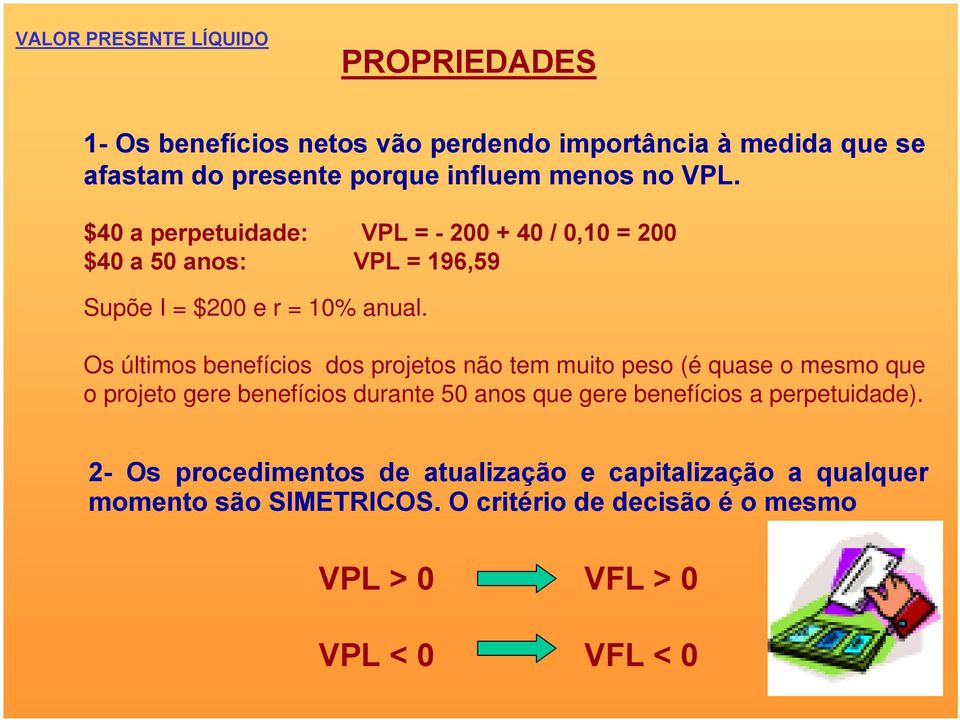 VALOR PRESENTE LÍQUIDO

PROPRIEDADES

1- Os benefícios netos vão perdendo importância à medida que se afastam do presente porque influem menos no VPL.

\$40 a perpetuidade: VPL = - 200 + 40 / 0,10 = 200
\$40 a 50 anos: VPL = 196,59

Supõe I = \$200 e r = 10% anual.

Os últimos benefícios dos projetos não tem muito peso (é quase o mesmo que o projeto gere benefícios durante 50 anos que gere benefícios a perpetuidade).

2- Os procedimentos de atualização e capitalização a qualquer momento são SIMETRICOS. O critério de decisão é o mesmo

VPL > 0 VFL > 0

VPL < 0 VFL < 0